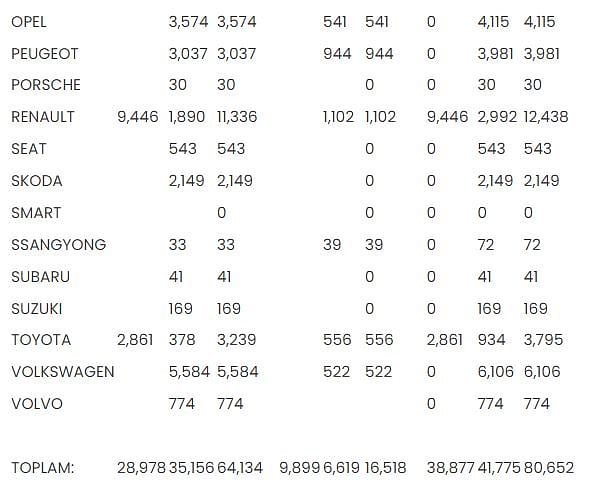 | | | | | | | | | | |
|---|---|---|---|---|---|---|---|---|---|
| OPEL | | 3,574 | 3,574 | | 541 | 541 | 0 | 4,115 | 4,115 |
| PEUGEOT | | 3,037 | 3,037 | | 944 | 944 | 0 | 3,981 | 3,981 |
| PORSCHE | | 30 | 30 | | | 0 | 0 | 30 | 30 |
| RENAULT | 9,446 | 1,890 | 11,336 | | 1,102 | 1,102 | 9,446 | 2,992 | 12,438 |
| SEAT | | 543 | 543 | | | 0 | 0 | 543 | 543 |
| SKODA | | 2,149 | 2,149 | | | 0 | 0 | 2,149 | 2,149 |
| SMART | | | 0 | | | 0 | 0 | 0 | 0 |
| SSANGYONG | | 33 | 33 | | 39 | 39 | 0 | 72 | 72 |
| SUBARU | | 41 | 41 | | | 0 | 0 | 41 | 41 |
| SUZUKI | | 169 | 169 | | | 0 | 0 | 169 | 169 |
| TOYOTA | 2,861 | 378 | 3,239 | | 556 | 556 | 2,861 | 934 | 3,795 |
| VOLKSWAGEN | | 5,584 | 5,584 | | 522 | 522 | 0 | 6,106 | 6,106 |
| VOLVO | | 774 | 774 | | | | 0 | 774 | 774 |
| TOPLAM: | 28,978 | 35,156 | 64,134 | 9,899 | 6,619 | 16,518 | 38,877 | 41,775 | 80,652 |